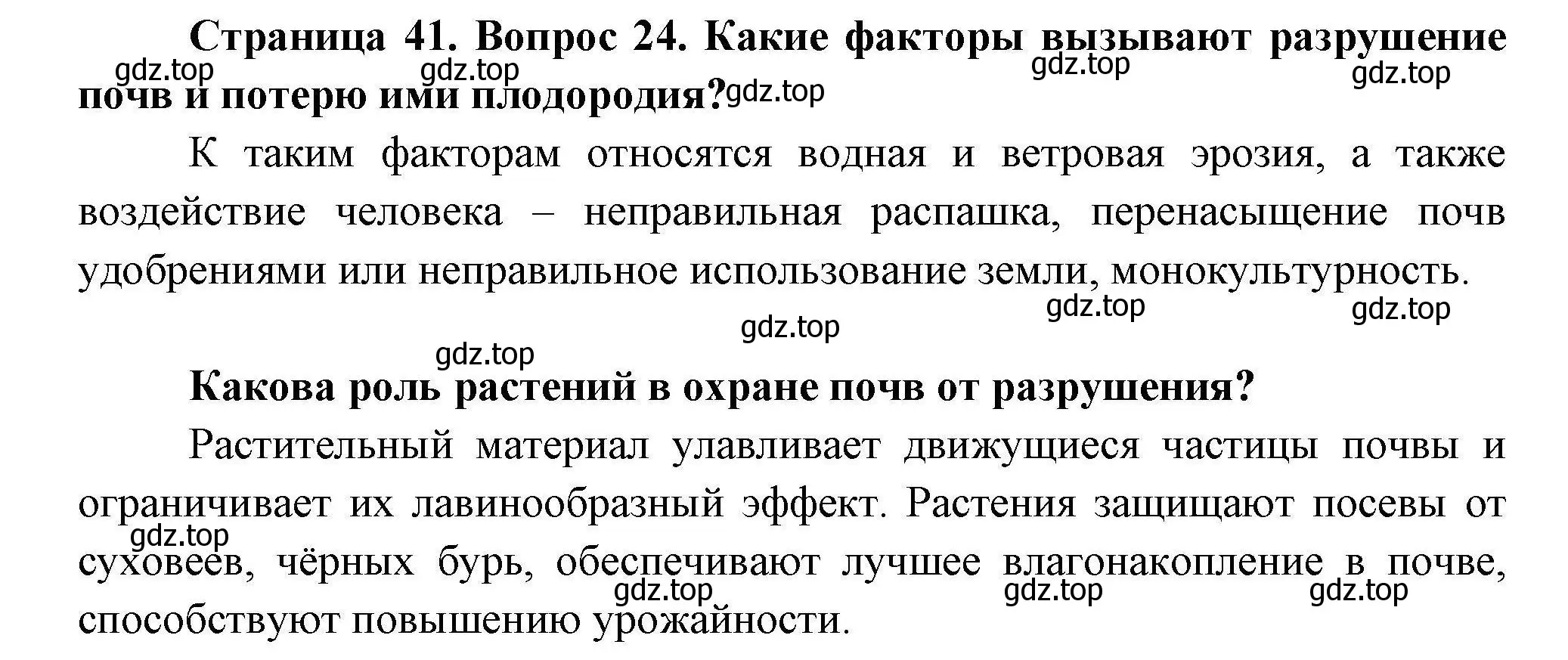 Страница 41. Вопрос 24. Какие факторы вызывают разрушение почв и потерю ими плодородия?

gdz.top gdz.top gdz.top gdz.top gdz.top

К таким факторам относятся водная и ветровая эрозия, а также воздействие человека – неправильная распашка, перенасыщение почв удобрениями или неправильное использование земли, монокультурность.

gdz.top gdz.top gdz.top gdz.top

Какова роль растений в охране почв от разрушения?

Растительный материал улавливает движущиеся частицы почвы и ограничивает их лавинообразный эффект. Растения защищают посевы от суховеев, чёрных бурь, обеспечивают лучшее влагонакопление в почве, способствуют повышению урожайности.

gdz.top gdz.top gdz.top gdz.top